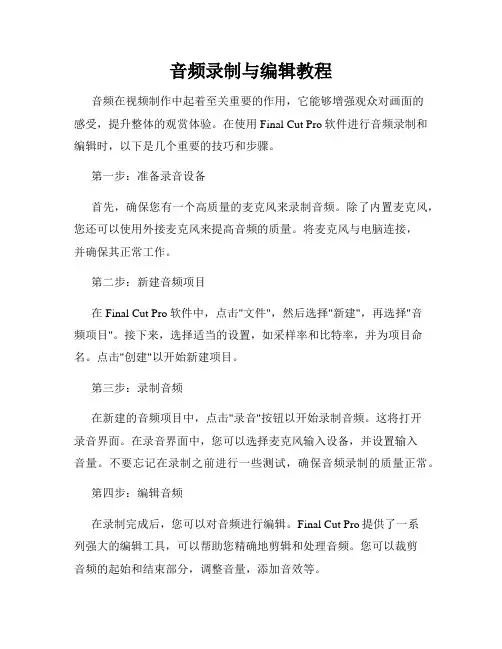 音频录制与编辑教程

音频在视频制作中起着至关重要的作用，它能够增强观众对画面的感受，提升整体的观赏体验。在使用 Final Cut Pro 软件进行音频录制和编辑时，以下是几个重要的技巧和步骤。

第一步：准备录音设备

首先，确保您有一个高质量的麦克风来录制音频。除了内置麦克风，您还可以使用外接麦克风来提高音频的质量。将麦克风与电脑连接，并确保其正常工作。

第二步：新建音频项目

在 Final Cut Pro 软件中，点击"文件"，然后选择"新建"，再选择"音频项目"。接下来，选择适当的设置，如采样率和比特率，并为项目命名。点击"创建"以开始新建项目。

第三步：录制音频

在新建的音频项目中，点击"录音"按钮以开始录制音频。这将打开录音界面。在录音界面中，您可以选择麦克风输入设备，并设置输入音量。不要忘记在录制之前进行一些测试，确保音频录制的质量正常。

第四步：编辑音频

在录制完成后，您可以对音频进行编辑。Final Cut Pro 提供了一系列强大的编辑工具，可以帮助您精确地剪辑和处理音频。您可以裁剪音频的起始和结束部分，调整音量，添加音效等。